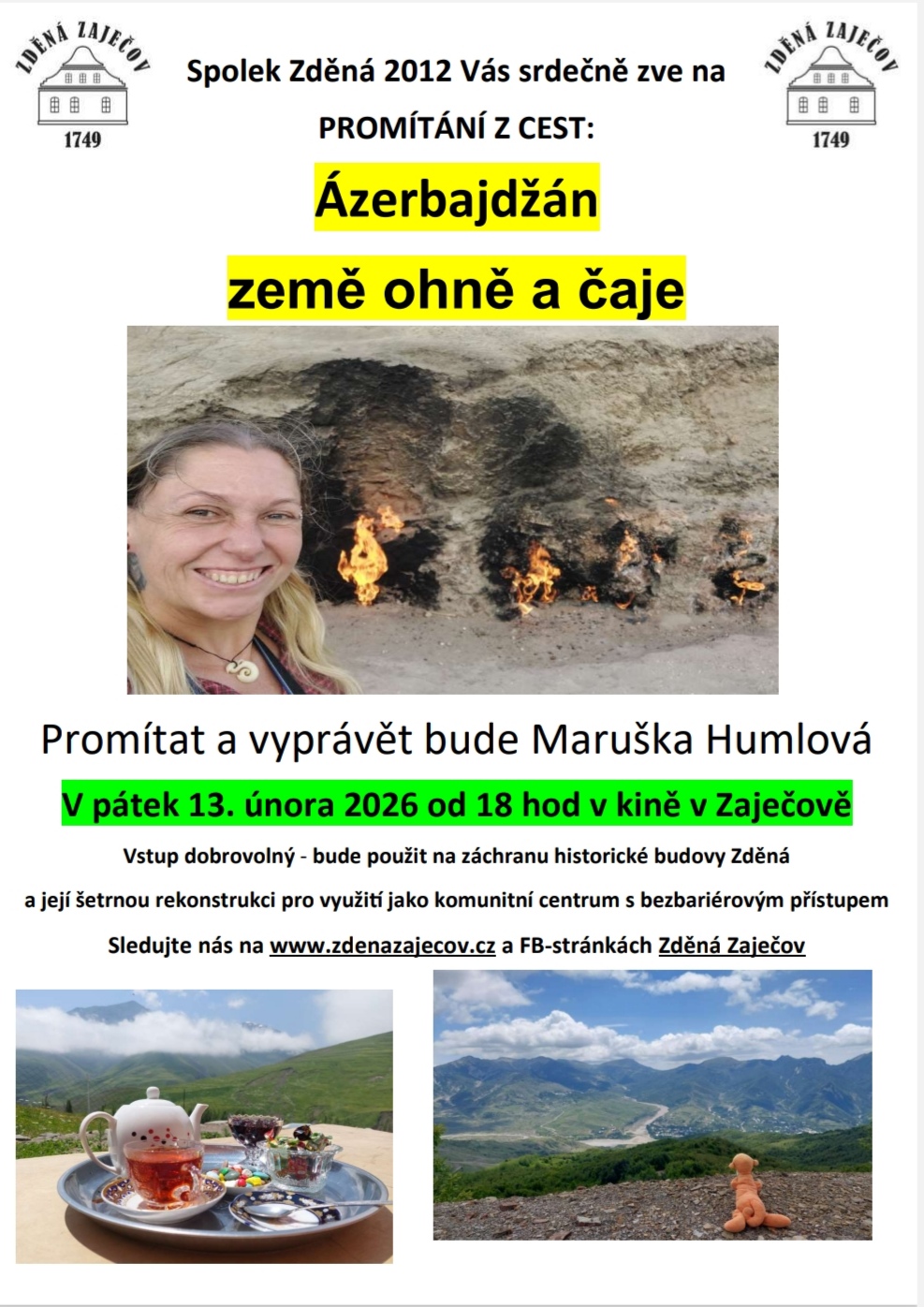 ZDĚNÁ ZAJEČOV
1749

Spolek Zděná 2012 Vás srdečně zve na PROMÍTÁNÍ Z CEST:

ZDĚNÁ ZAJEČOV
1749

Ázerbajdžán

země ohně a čaje

Promítat a vyprávět bude Maruška Humlová

V pátek 13. února 2026 od 18 hod v kině v Zaječově

Vstup dobrovolný - bude použit na záchranu historické budovy Zděná

a její šetrnou rekonstrukci pro využití jako komunitní centrum s bezbariérovým přístupem

Sledujte nás na www.zdenazajecov.cz a FB-stránkách Zděná Zaječov